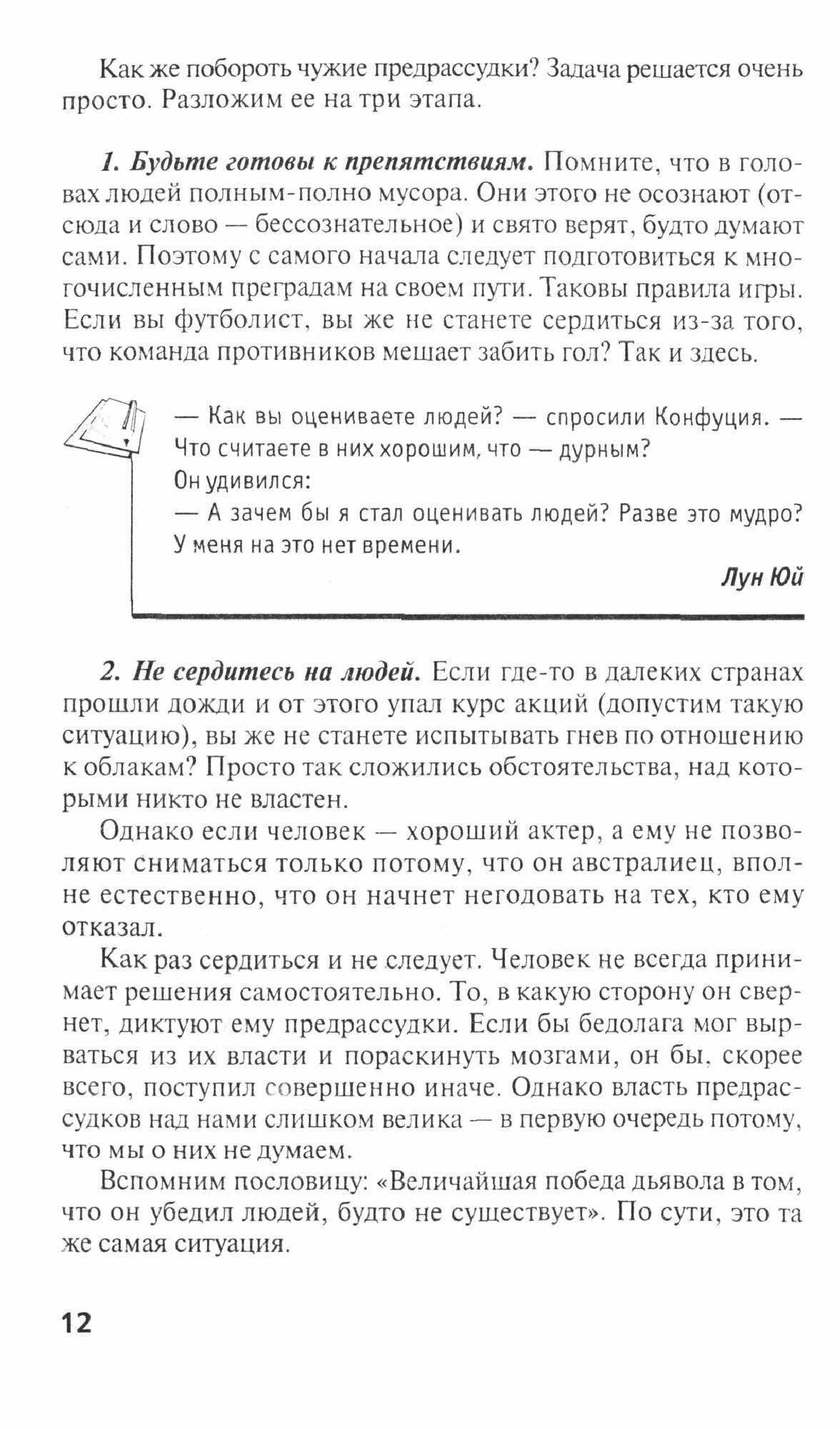 Как же побороть чужие предрассудки? Задача решается очень просто. Разложим ее на три этапа.

1. Будьте готовы к препятствиям. Помните, что в головах людей полным-полно мусора. Они этого не осознают (отсюда и слово — бессознательное) и свято верят, будто думают сами. Поэтому с самого начала следует подготовиться к многочисленным преградам на своем пути. Таковы правила игры. Если вы футболист, вы же не станете сердиться из-за того, что команда противников мешает забить гол? Так и здесь.

— Как вы оцениваете людей? — спросили Конфуция. — Что считаете в них хорошим, что — дурным?
Он удивился:
— А зачем бы я стал оценивать людей? Разве это мудро? У меня на это нет времени.

Лун Юй

2. Не сердитесь на людей. Если где-то в далеких странах прошли дожди и от этого упал курс акций (допустим такую ситуацию), вы же не станете испытывать гнев по отношению к облакам? Просто так сложились обстоятельства, над которыми никто не властен.

Однако если человек — хороший актер, а ему не позволяют сниматься только потому, что он австралиец, вполне естественно, что он начнет негодовать на тех, кто ему отказал.

Как раз сердиться и не следует. Человек не всегда принимает решения самостоятельно. То, в какую сторону он свернет, диктуют ему предрассудки. Если бы бедолага мог вырваться из их власти и пораскинуть мозгами, он бы, скорее всего, поступил совершенно иначе. Однако власть предрассудков над нами слишком велика — в первую очередь потому, что мы о них не думаем.

Вспомним пословицу: «Величайшая победа дьявола в том, что он убедил людей, будто не существует». По сути, это та же самая ситуация.

12